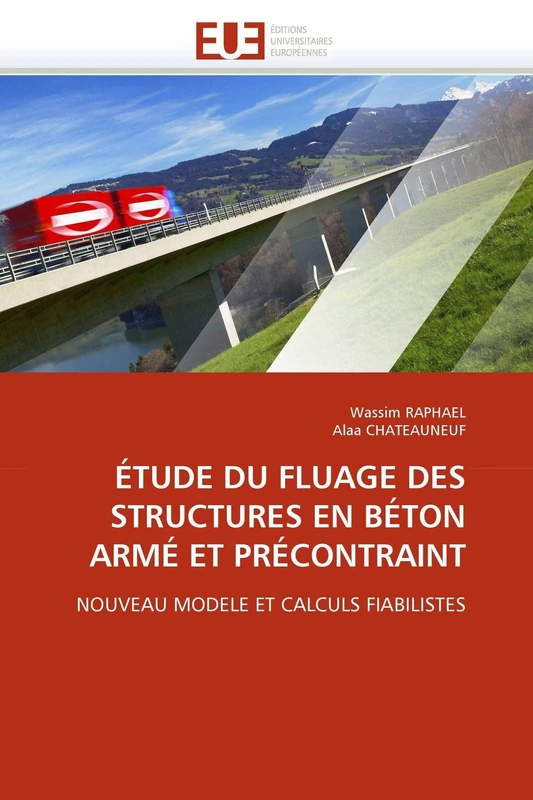 EUE ÉDITIONS UNIVERSITAIRES EUROPÉENNES

Wassim RAPHAEL
Alaa CHATEAUNEUF

ÉTUDE DU FLUAGE DES STRUCTURES EN BÉTON ARMÉ ET PRÉCONTRAINT

NOUVEAU MODELE ET CALCULS FIABILISTES